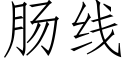 肠线